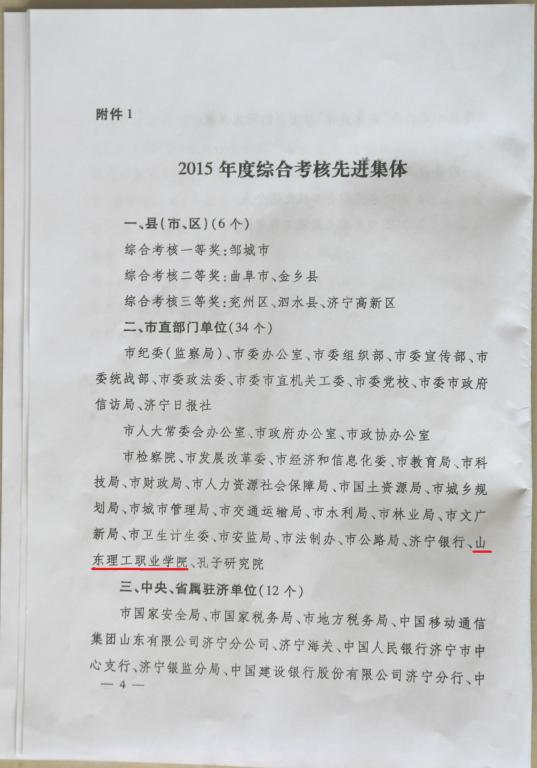 附件 1

2015 年度综合考核先进集体

一、县（市、区）（6 个）

综合考核一等奖：邹城市

综合考核二等奖：曲阜市、金乡县

综合考核三等奖：兖州区、泗水县、济宁高新区

二、市直部门单位（34 个）

市纪委（监察局）、市委办公室、市委组织部、市委宣传部、市委统战部、市委政法委、市委市直机关工委、市委党校、市委市政府信访局、济宁日报社

市人大常委会办公室、市政府办公室、市政协办公室

市检察院、市发展改革委、市经济和信息化委、市教育局、市科技局、市财政局、市人力资源社会保障局、市国土资源局、市城乡规划局、市城市管理局、市交通运输局、市水利局、市林业局、市文广新局、市卫生计生委、市安监局、市法制办、市公路局、济宁银行、山东理工职业学院、孔子研究院

三、中央、省属驻济单位（12 个）

市国家安全局、市国家税务局、市地方税务局、中国移动通信集团山东有限公司济宁分公司、济宁海关、中国人民银行济宁市中心支行、济宁银监分局、中国建设银行股份有限公司济宁分行、中

— 4 —